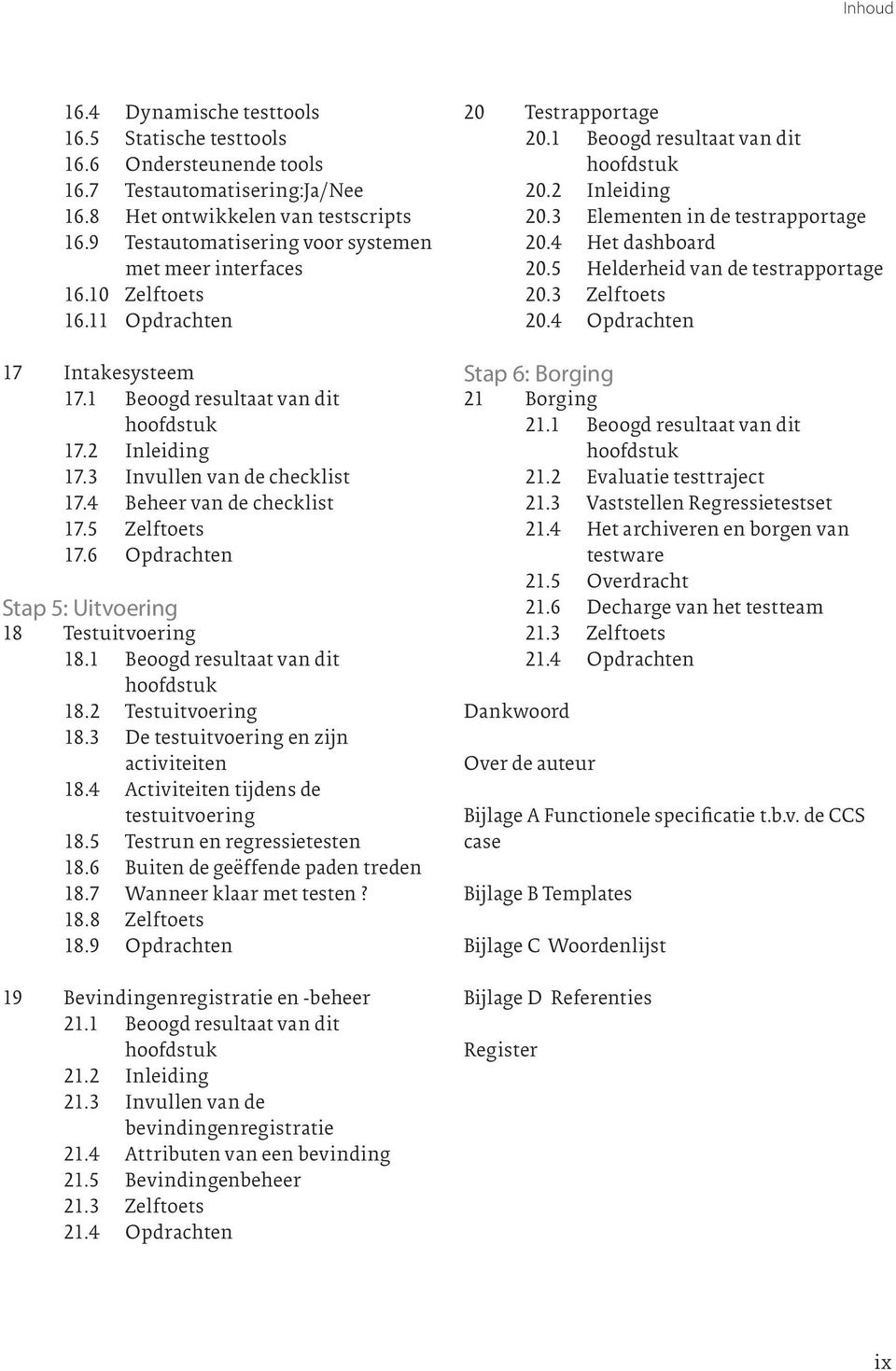 Inhoud

16.4 Dynamische testtools
16.5 Statische testtools
16.6 Ondersteunende tools
16.7 Testautomatisering:Ja/Nee
16.8 Het ontwikkelen van testscripts
16.9 Testautomatisering voor systemen met meer interfaces
16.10 Zelftoets
16.11 Opdrachten

17 Intakesysteem
17.1 Beoogd resultaat van dit hoofdstuk
17.2 Inleiding
17.3 Invullen van de checklist
17.4 Beheer van de checklist
17.5 Zelftoets
17.6 Opdrachten

Stap 5: Uitvoering
18 Testuitvoering
18.1 Beoogd resultaat van dit hoofdstuk
18.2 Testuitvoering
18.3 De testuitvoering en zijn activiteiten
18.4 Activiteiten tijdens de testuitvoering
18.5 Testrun en regressietesten
18.6 Buiten de geëffende paden treden
18.7 Wanneer klaar met testen ?
18.8 Zelftoets
18.9 Opdrachten

19 Bevindingenregistratie en -beheer
21.1 Beoogd resultaat van dit hoofdstuk
21.2 Inleiding
21.3 Invullen van de bevindingenregistratie
21.4 Attributen van een bevinding
21.5 Bevindingenbeheer
21.3 Zelftoets
21.4 Opdrachten

20 Testrapportage
20.1 Beoogd resultaat van dit hoofdstuk
20.2 Inleiding
20.3 Elementen in de testrapportage
20.4 Het dashboard
20.5 Helderheid van de testrapportage
20.3 Zelftoets
20.4 Opdrachten

Stap 6: Borging
21 Borging
21.1 Beoogd resultaat van dit hoofdstuk
21.2 Evaluatie testtraject
21.3 Vaststellen Regressietestset
21.4 Het archiveren en borgen van testware
21.5 Overdracht
21.6 Decharge van het testteam
21.3 Zelftoets
21.4 Opdrachten

Dankwoord

Over de auteur

Bijlage A Functionele specificatie t.b.v. de CCS case

Bijlage B Templates

Bijlage C Woordenlijst

Bijlage D Referenties

Register

ix